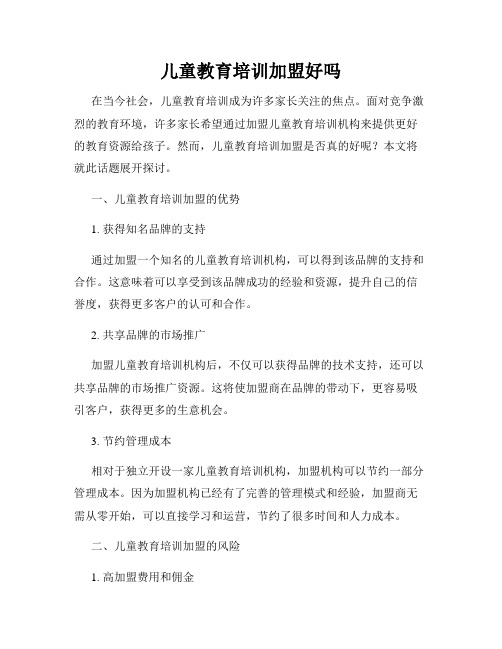 儿童教育培训加盟好吗

在当今社会，儿童教育培训成为许多家长关注的焦点。面对竞争激烈的教育环境，许多家长希望通过加盟儿童教育培训机构来提供更好的教育资源给孩子。然而，儿童教育培训加盟是否真的好呢？本文将就此话题展开探讨。

一、儿童教育培训加盟的优势

1. 获得知名品牌的支持

通过加盟一个知名的儿童教育培训机构，可以得到该品牌的支持和合作。这意味着可以享受到该品牌成功的经验和资源，提升自己的信誉度，获得更多客户的认可和合作。

2. 共享品牌的市场推广

加盟儿童教育培训机构后，不仅可以获得品牌的技术支持，还可以共享品牌的市场推广资源。这将使加盟商在品牌的带动下，更容易吸引客户，获得更多的生意机会。

3. 节约管理成本

相对于独立开设一家儿童教育培训机构，加盟机构可以节约一部分管理成本。因为加盟机构已经有了完善的管理模式和经验，加盟商无需从零开始，可以直接学习和运营，节约了很多时间和人力成本。

二、儿童教育培训加盟的风险

1. 高加盟费用和佣金